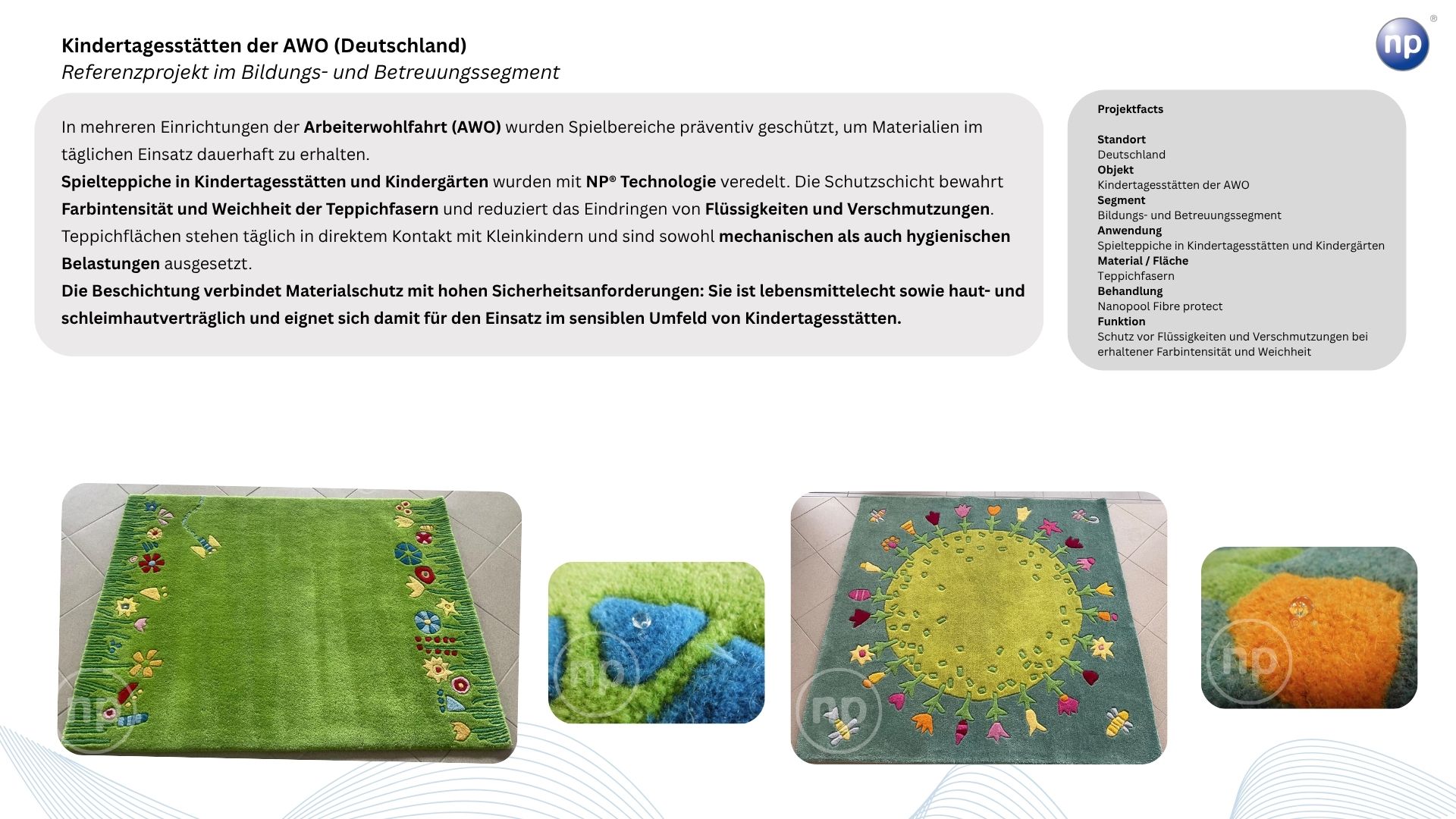 Kindertagesstätten der AWO (Deutschland)
Referenzprojekt im Bildungs- und Betreuungssegment

np®

In mehreren Einrichtungen der Arbeiterwohlfahrt (AWO) wurden Spielbereiche präventiv geschützt, um Materialien im täglichen Einsatz dauerhaft zu erhalten.

Spielteppiche in Kindertagesstätten und Kindergärten wurden mit NP® Technologie veredelt. Die Schutzschicht bewahrt Farbintensität und Weichheit der Teppichfasern und reduziert das Eindringen von Flüssigkeiten und Verschmutzungen. Teppichflächen stehen täglich in direktem Kontakt mit Kleinkindern und sind sowohl mechanischen als auch hygienischen Belastungen ausgesetzt.

Die Beschichtung verbindet Materialschutz mit hohen Sicherheitsanforderungen: Sie ist lebensmittelecht sowie haut- und schleimhautverträglich und eignet sich damit für den Einsatz im sensiblen Umfeld von Kindertagesstätten.

Projektfacts

Standort
Deutschland
Objekt
Kindertagesstätten der AWO
Segment
Bildungs- und Betreuungssegment
Anwendung
Spielteppiche in Kindertagesstätten und Kindergärten
Material / Fläche
Teppichfasern
Behandlung
Nanopool Fibre protect
Funktion
Schutz vor Flüssigkeiten und Verschmutzungen bei erhaltener Farbintensität und Weichheit

np